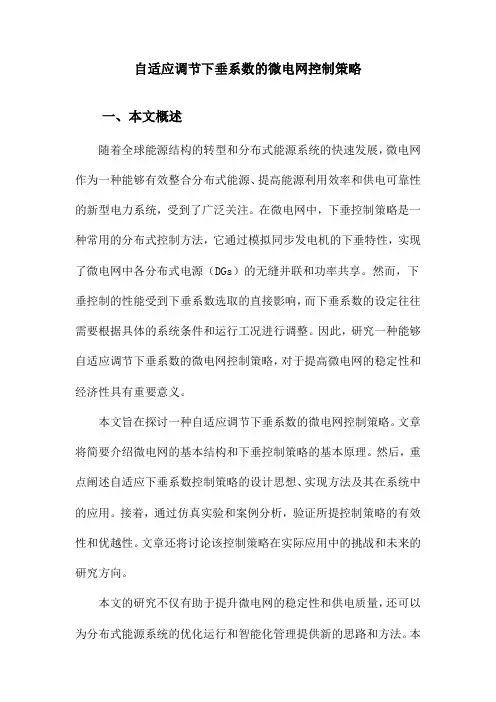 自适应调节下垂系数的微电网控制策略

一、本文概述

随着全球能源结构的转型和分布式能源系统的快速发展，微电网作为一种能够有效整合分布式能源、提高能源利用效率和供电可靠性的新型电力系统，受到了广泛关注。在微电网中，下垂控制策略是一种常用的分布式控制方法，它通过模拟同步发电机的下垂特性，实现了微电网中各分布式电源（DGs）的无缝并联和功率共享。然而，下垂控制的性能受到下垂系数选取的直接影响，而下垂系数的设定往往需要根据具体的系统条件和运行工况进行调整。因此，研究一种能够自适应调节下垂系数的微电网控制策略，对于提高微电网的稳定性和经济性具有重要意义。

本文旨在探讨一种自适应调节下垂系数的微电网控制策略。文章将简要介绍微电网的基本结构和下垂控制策略的基本原理。然后，重点阐述自适应下垂系数控制策略的设计思想、实现方法及其在系统中的应用。接着，通过仿真实验和案例分析，验证所提控制策略的有效性和优越性。文章还将讨论该控制策略在实际应用中的挑战和未来的研究方向。

本文的研究不仅有助于提升微电网的稳定性和供电质量，还可以为分布式能源系统的优化运行和智能化管理提供新的思路和方法。本